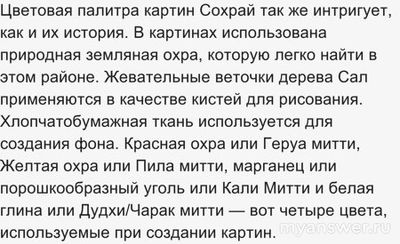 Цветовая палитра картин Сохрай так же интригует, как и их история. В картинах использована природная земляная охра, которую легко найти в этом районе. Жевательные веточки дерева Сал применяются в качестве кистей для рисования. Хлопчатобумажная ткань используется для создания фона. Красная охра или Геруа митти, Желтая охра или Пила митти, марганец или порошкообразный уголь или Кали Митти и белая глина или Дудхи/Чарак митти — вот четыре цвета, используемые при создании картин.

myanswer.ru